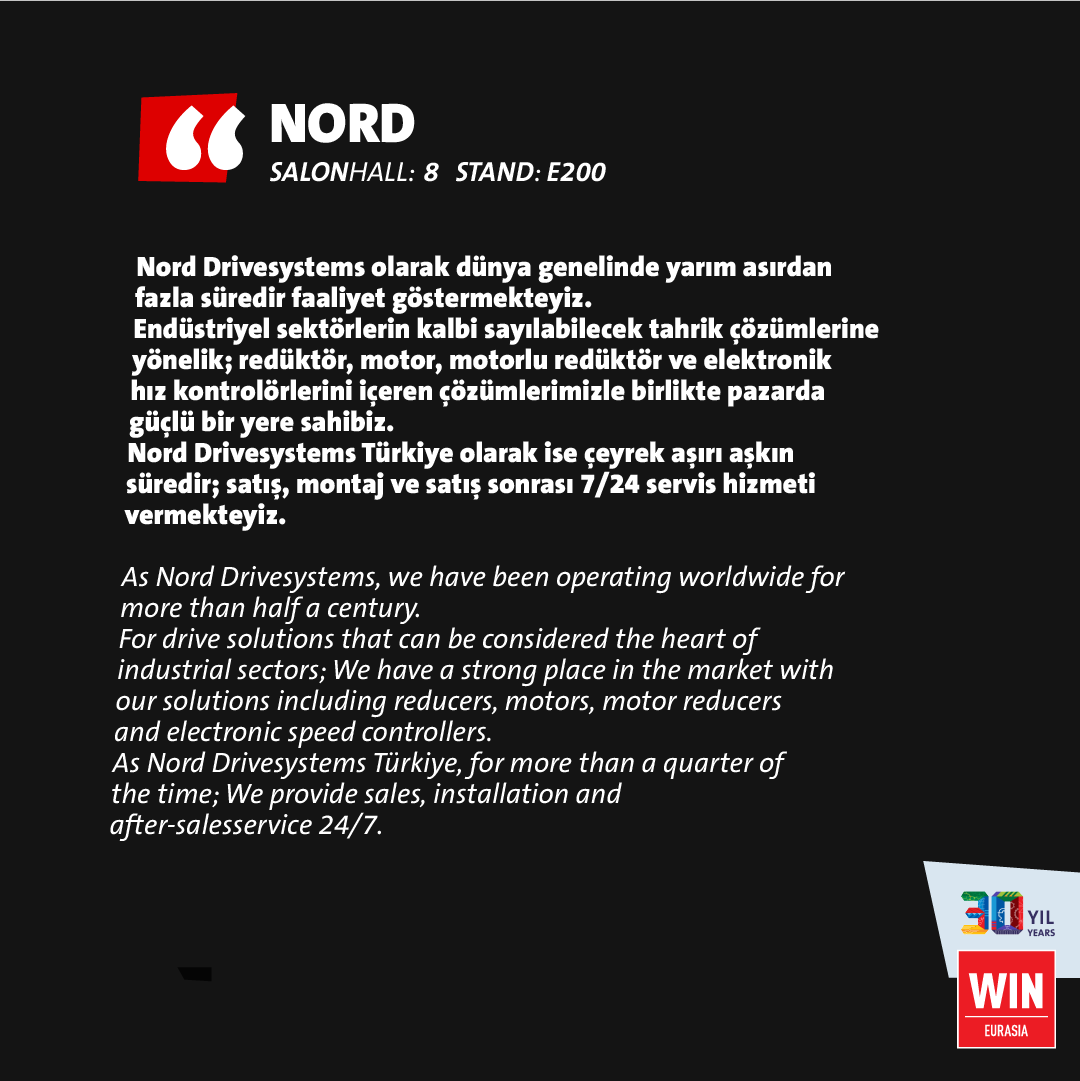 NORD
SALONHALL: 8 STAND: E200

Nord Drivesystems olarak dünya genelinde yarım asırdan fazla süredir faaliyet göstermekteyiz.
Endüstriyel sektörlerin kalbi sayılabilecek tahrik çözümlerine yönelik; redüktör, motor, motorlu redüktör ve elektronik hız kontrolörlerini içeren çözümlerimizle birlikte pazarda güçlü bir yere sahibiz.
Nord Drivesystems Türkiye olarak ise çeyrek aşırı aşkın süredir; satış, montaj ve satış sonrası 7/24 servis hizmeti vermekteyiz.

As Nord Drivesystems, we have been operating worldwide for more than half a century.
For drive solutions that can be considered the heart of industrial sectors; We have a strong place in the market with our solutions including reducers, motors, motor reducers and electronic speed controllers.
As Nord Drivesystems Türkiye, for more than a quarter of the time; We provide sales, installation and after-salesservice 24/7.

30 YIL YEARS
WIN
EURASIA